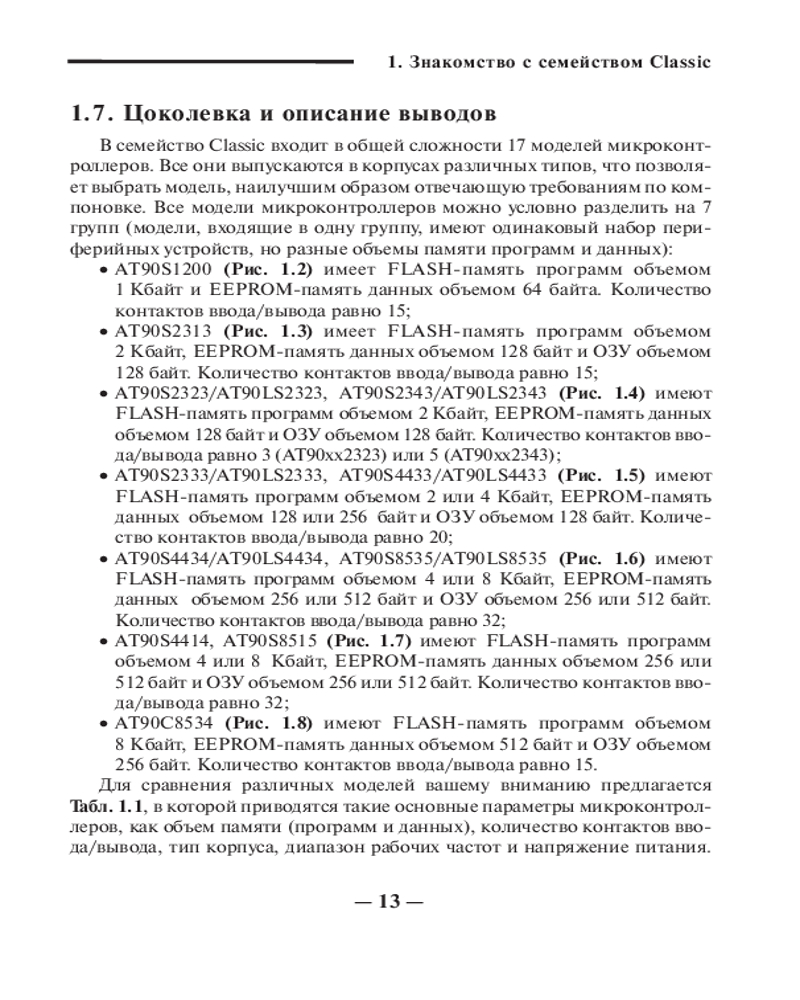 1. Знакомство с семейством Classic

1.7. Цоколевка и описание выводов

В семейство Classic входит в общей сложности 17 моделей микроконтроллеров. Все они выпускаются в корпусах различных типов, что позволяет выбрать модель, наилучшим образом отвечающую требованиям по компоновке. Все модели микроконтроллеров можно условно разделить на 7 групп (модели, входящие в одну группу, имеют одинаковый набор периферийных устройств, но разные объемы памяти программ и данных):

• AT90S1200 (Рис. 1.2) имеет FLASH-память программ объемом 1 Кбайт и EEPROM-память данных объемом 64 байта. Количество контактов ввода/вывода равно 15;
• AT90S2313 (Рис. 1.3) имеет FLASH-память программ объемом 2 Кбайт, EEPROM-память данных объемом 128 байт и ОЗУ объемом 128 байт. Количество контактов ввода/вывода равно 15;
• AT90S2323/AT90LS2323, AT90S2343/AT90LS2343 (Рис. 1.4) имеют FLASH-память программ объемом 2 Кбайт, EEPROM-память данных объемом 128 байт и ОЗУ объемом 128 байт. Количество контактов ввода/вывода равно 3 (AT90xx2323) или 5 (AT90xx2343);
• AT90S2333/AT90LS2333, AT90S4433/AT90LS4433 (Рис. 1.5) имеют FLASH-память программ объемом 2 или 4 Кбайт, EEPROM-память данных объемом 128 или 256 байт и ОЗУ объемом 128 байт. Количество контактов ввода/вывода равно 20;
• AT90S4434/AT90LS4434, AT90S8535/AT90LS8535 (Рис. 1.6) имеют FLASH-память программ объемом 4 или 8 Кбайт, EEPROM-память данных объемом 256 или 512 байт и ОЗУ объемом 256 или 512 байт. Количество контактов ввода/вывода равно 32;
• AT90S4414, AT90S8515 (Рис. 1.7) имеют FLASH-память программ объемом 4 или 8 Кбайт, EEPROM-память данных объемом 256 или 512 байт и ОЗУ объемом 256 или 512 байт. Количество контактов ввода/вывода равно 32;
• AT90C8534 (Рис. 1.8) имеют FLASH-память программ объемом 8 Кбайт, EEPROM-память данных объемом 512 байт и ОЗУ объемом 256 байт. Количество контактов ввода/вывода равно 15.

Для сравнения различных моделей вашему вниманию предлагается Табл. 1.1, в которой приводятся такие основные параметры микроконтроллеров, как объем памяти (программ и данных), количество контактов ввода/вывода, тип корпуса, диапазон рабочих частот и напряжение питания.

— 13 —